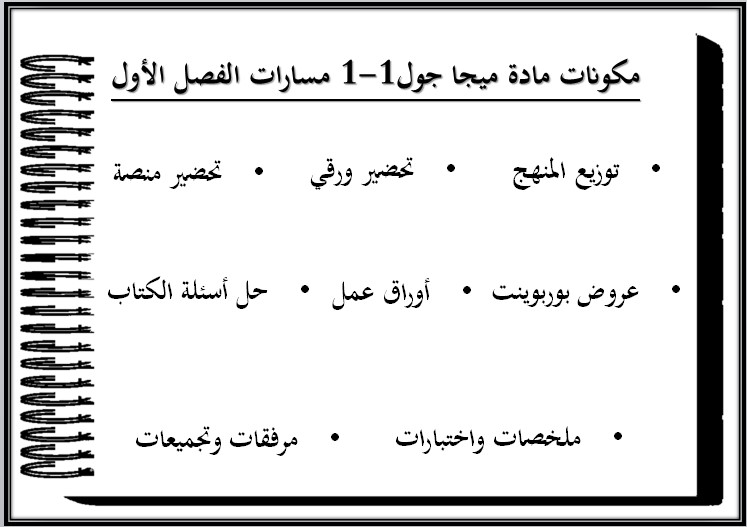 مكونات مادة ميجا جول1-1 مسارات الفصل الأول

• توزيع المنهج • تحضير ورقي • تحضير منصة

• عروض بوربوينت • أوراق عمل • حل أسئلة الكتاب

• ملخصات واختبارات • مرفقات وتجميعات